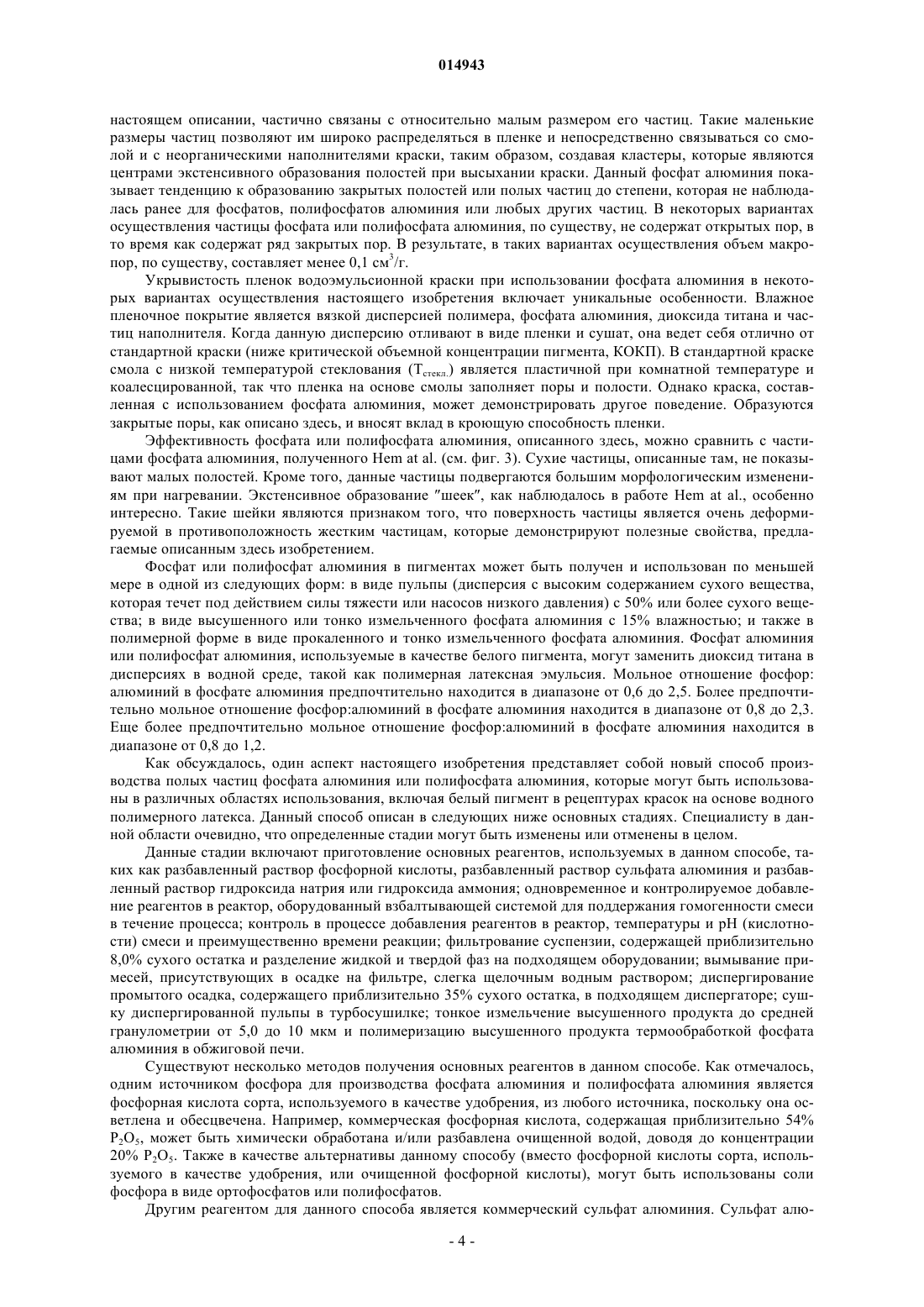 014943

настоящем описании, частично связаны с относительно малым размером его частиц. Такие маленькие размеры частиц позволяют им широко распределяться в пленке и непосредственно связываться со смолой и с неорганическими наполнителями краски, таким образом, создавая кластеры, которые являются центрами экстенсивного образования полостей при высыхании краски. Данный фосфат алюминия показывает тенденцию к образованию закрытых полостей или полых частиц до степени, которая не наблюдалась ранее для фосфатов, полифосфатов алюминия или любых других частиц. В некоторых вариантах осуществления частицы фосфата или полифосфата алюминия, по существу, не содержат открытых пор, в то время как содержат ряд закрытых пор. В результате, в таких вариантах осуществления объем макропор, по существу, составляет менее 0,1 см$^3$/г.

Укрывистость пленок водоэмульсионной краски при использовании фосфата алюминия в некоторых вариантах осуществления настоящего изобретения включает уникальные особенности. Влажное пленочное покрытие является вязкой дисперсией полимера, фосфата алюминия, диоксида титана и частиц наполнителя. Когда данную дисперсию отливают в виде пленки и сушат, она ведет себя отлично от стандартной краски (ниже критической объемной концентрации пигмента, КОКП). В стандартной краске смола с низкой температурой стеклования ($T_{стекл.}$) является пластичной при комнатной температуре и коалесцированной, так что пленка на основе смолы заполняет поры и полости. Однако краска, составленная с использованием фосфата алюминия, может демонстрировать другое поведение. Образуются закрытые поры, как описано здесь, и вносят вклад в кроющую способность пленки.

Эффективность фосфата или полифосфата алюминия, описанного здесь, можно сравнить с частицами фосфата алюминия, полученного Hem at al. (см. фиг. 3). Сухие частицы, описанные там, не показывают малых полостей. Кроме того, данные частицы подвергаются большим морфологическим изменениям при нагревании. Экстенсивное образование "шеек", как наблюдалось в работе Hem at al., особенно интересно. Такие шейки являются признаком того, что поверхность частицы является очень деформируемой в противоположность жестким частицам, которые демонстрируют полезные свойства, предлагаемые описанным здесь изобретением.

Фосфат или полифосфат алюминия в пигментах может быть получен и использован по меньшей мере в одной из следующих форм: в виде пульпы (дисперсия с высоким содержанием сухого вещества, которая течет под действием силы тяжести или насосов низкого давления) с 50% или более сухого вещества; в виде высушенного или тонко измельченного фосфата алюминия с 15% влажностью; и также в полимерной форме в виде прокаленного и тонко измельченного фосфата алюминия. Фосфат алюминия или полифосфат алюминия, используемые в качестве белого пигмента, могут заменить диоксид титана в дисперсиях в водной среде, такой как полимерная латексная эмульсия. Мольное отношение фосфор: алюминий в фосфате алюминия предпочтительно находится в диапазоне от 0,6 до 2,5. Более предпочтительно мольное отношение фосфор:алюминий в фосфате алюминия находится в диапазоне от 0,8 до 2,3. Еще более предпочтительно мольное отношение фосфор:алюминий в фосфате алюминия находится в диапазоне от 0,8 до 1,2.

Как обсуждалось, один аспект настоящего изобретения представляет собой новый способ производства полых частиц фосфата алюминия или полифосфата алюминия, которые могут быть использованы в различных областях использования, включая белый пигмент в рецептурах красок на основе водного полимерного латекса. Данный способ описан в следующих ниже основных стадиях. Специалисту в данной области очевидно, что определенные стадии могут быть изменены или отменены в целом.

Данные стадии включают приготовление основных реагентов, используемых в данном способе, таких как разбавленный раствор фосфорной кислоты, разбавленный раствор сульфата алюминия и разбавленный раствор гидроксида натрия или гидроксида аммония; одновременное и контролируемое добавление реагентов в реактор, оборудованный взбалтывающей системой для поддержания гомогенности смеси в течение процесса; контроль в процессе добавления реагентов в реактор, температуры и pH (кислотности) смеси и преимущественно времени реакции; фильтрование суспензии, содержащей приблизительно 8,0% сухого остатка и разделение жидкой и твердой фаз на подходящем оборудовании; вымывание примесей, присутствующих в осадке на фильтре, слегка щелочным водным раствором; диспергирование промытого осадка, содержащего приблизительно 35% сухого остатка, в подходящем диспергаторе; сушку диспергированной пульпы в турбосушилке; тонкое измельчение высушенного продукта до средней гранулометрии от 5,0 до 10 мкм и полимеризацию высушенного продукта термообработкой фосфата алюминия в обжиговой печи.

Существуют несколько методов получения основных реагентов в данном способе. Как отмечалось, одним источником фосфора для производства фосфата алюминия и полифосфата алюминия является фосфорная кислота сорта, используемого в качестве удобрения, из любого источника, поскольку она осветлена и обесцвечена. Например, коммерческая фосфорная кислота, содержащая приблизительно 54% $P_2O_5$, может быть химически обработана и/или разбавлена очищенной водой, доводя до концентрации 20% $P_2O_5$. Также в качестве альтернативы данному способу (вместо фосфорной кислоты сорта, используемого в качестве удобрения, или очищенной фосфорной кислоты), могут быть использованы соли фосфора в виде ортофосфатов или полифосфатов.

Другим реагентом для данного способа является коммерческий сульфат алюминия. Сульфат алю-

- 4 -